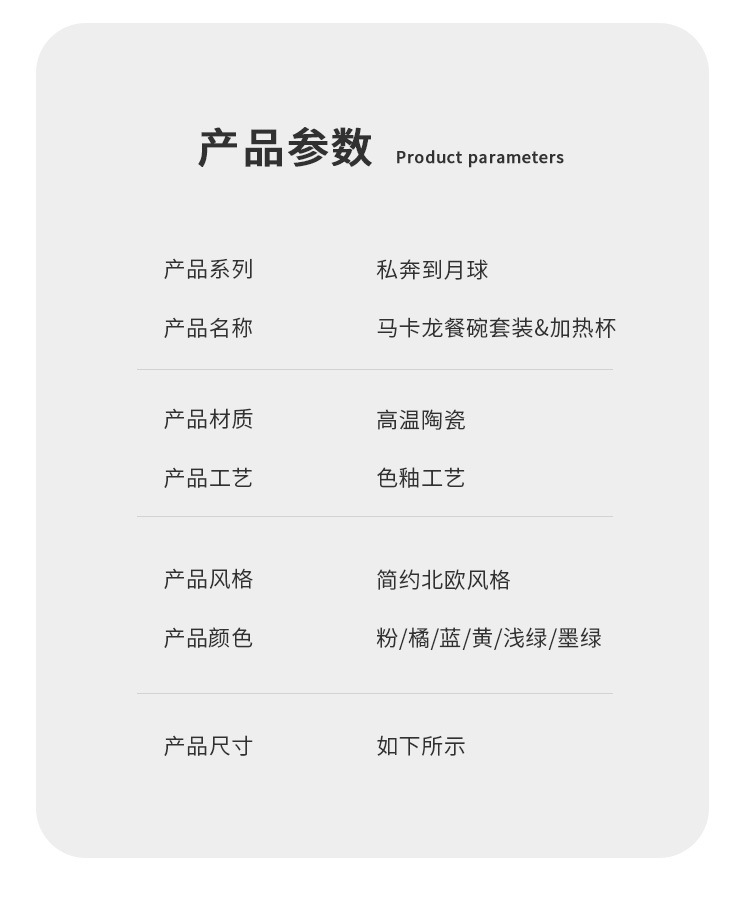 产品参数 Product parameters

产品系列 私奔到月球
产品名称 马卡龙餐碗套装&加热杯

产品材质 高温陶瓷
产品工艺 色釉工艺

产品风格 简约北欧风格
产品颜色 粉/橘/蓝/黄/浅绿/墨绿

产品尺寸 如下所示